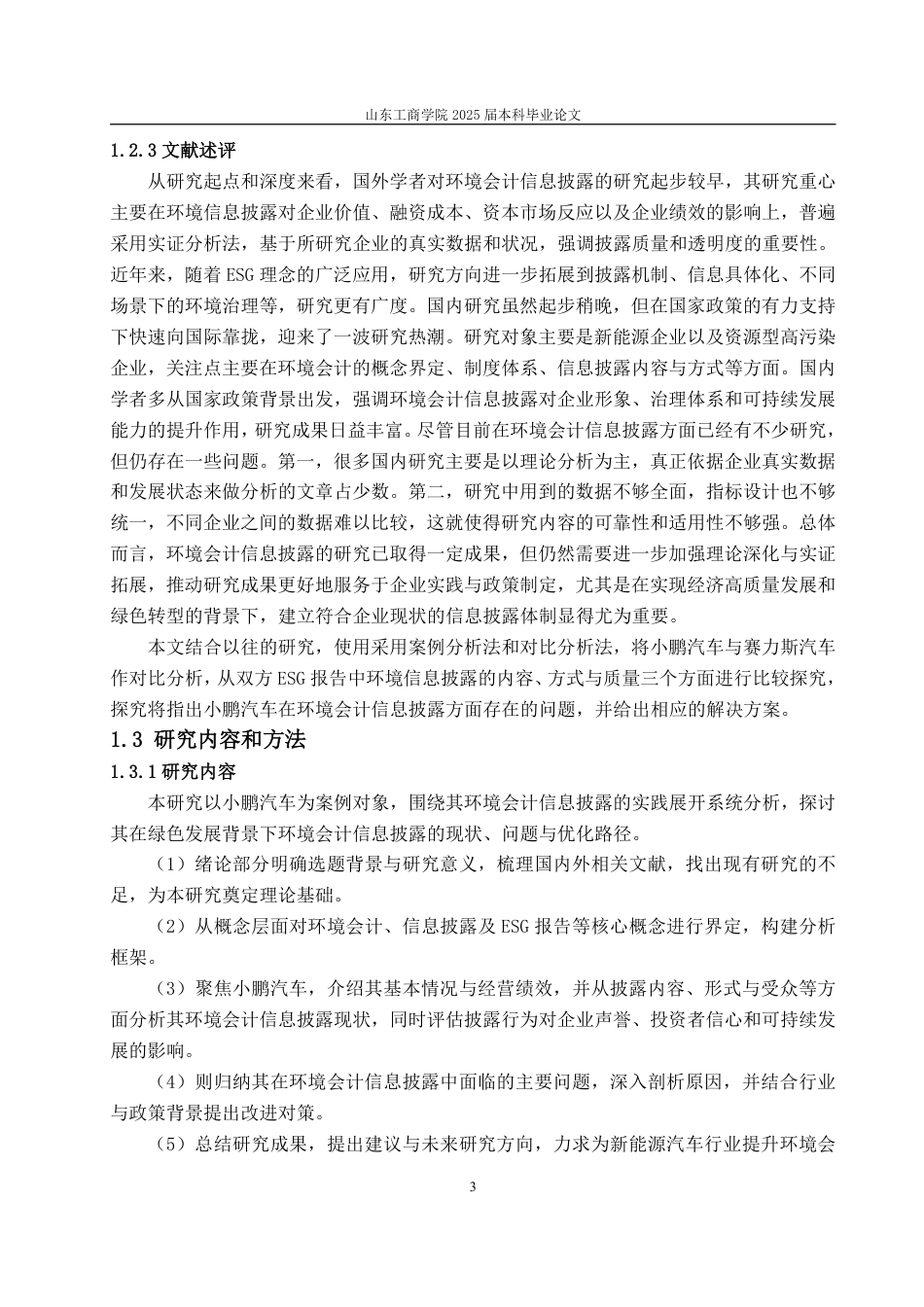 山东工商学院 2025 届本科毕业论文

1.2.3 文献述评

从研究起点和深度来看，国外学者对环境会计信息披露的研究起步较早，其研究重心主要在环境信息披露对企业价值、融资成本、资本市场反应以及企业绩效的影响上，普遍采用实证分析法，基于所研究企业的真实数据和状况，强调披露质量和透明度的重要性。近年来，随着 ESG 理念的广泛应用，研究方向进一步拓展到披露机制、信息具体化、不同场景下的环境治理等，研究更有广度。国内研究虽然起步稍晚，但在国家政策的有力支持下快速向国际靠拢，迎来了一波研究热潮。研究对象主要是新能源企业以及资源型高污染企业，关注点主要在环境会计的概念界定、制度体系、信息披露内容与方式等方面。国内学者多从国家政策背景出发，强调环境会计信息披露对企业形象、治理体系和可持续发展能力的提升作用，研究成果日益丰富。尽管目前在环境会计信息披露方面已经有不少研究，但仍存在一些问题。第一，很多国内研究主要是以理论分析为主，真正依据企业真实数据和发展状态来做分析的文章占少数。第二，研究中用到的数据不够全面，指标设计也不够统一，不同企业之间的数据难以比较，这就使得研究内容的可靠性和适用性不够强。总体而言，环境会计信息披露的研究已取得一定成果，但仍然需要进一步加强理论深化与实证拓展，推动研究成果更好地服务于企业实践与政策制定，尤其是在实现经济高质量发展和绿色转型的背景下，建立符合企业现状的信息披露体制显得尤为重要。

本文结合以往的研究，使用采用案例分析法和对比分析法，将小鹏汽车与赛力斯汽车作对比分析，从双方 ESG 报告中环境信息披露的内容、方式与质量三个方面进行比较探究，探究将指出小鹏汽车在环境会计信息披露方面存在的问题，并给出相应的解决方案。

1.3 研究内容和方法

1.3.1 研究内容

本研究以小鹏汽车为案例对象，围绕其环境会计信息披露的实践展开系统分析，探讨其在绿色发展背景下环境会计信息披露的现状、问题与优化路径。

（1）绪论部分明确选题背景与研究意义，梳理国内外相关文献，找出现有研究的不足，为本研究奠定理论基础。

（2）从概念层面对环境会计、信息披露及 ESG 报告等核心概念进行界定，构建分析框架。

（3）聚焦小鹏汽车，介绍其基本情况与经营绩效，并从披露内容、形式与受众等方面分析其环境会计信息披露现状，同时评估披露行为对企业声誉、投资者信心和可持续发展的影响。

（4）则归纳其在环境会计信息披露中面临的主要问题，深入剖析原因，并结合行业与政策背景提出改进对策。

（5）总结研究成果，提出建议与未来研究方向，力求为新能源汽车行业提升环境会

3